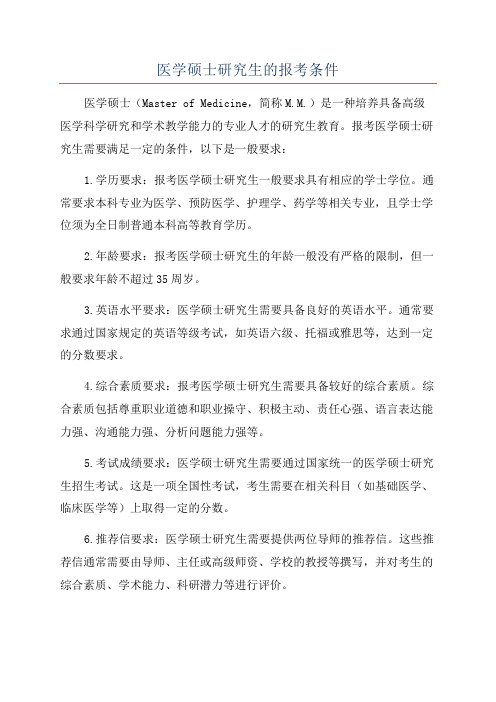 医学硕士研究生的报考条件

医学硕士（Master of Medicine，简称M.M.）是一种培养具备高级医学科学研究和学术教学能力的专业人才的研究生教育。报考医学硕士研究生需要满足一定的条件，以下是一般要求：

1.学历要求：报考医学硕士研究生一般要求具有相应的学士学位。通常要求本科专业为医学、预防医学、护理学、药学等相关专业，且学士学位须为全日制普通本科高等教育学历。

2.年龄要求：报考医学硕士研究生的年龄一般没有严格的限制，但一般要求年龄不超过35周岁。

3.英语水平要求：医学硕士研究生需要具备良好的英语水平。通常要求通过国家规定的英语等级考试，如英语六级、托福或雅思等，达到一定的分数要求。

4.综合素质要求：报考医学硕士研究生需要具备较好的综合素质。综合素质包括尊重职业道德和职业操守、积极主动、责任心强、语言表达能力强、沟通能力强、分析问题能力强等。

5.考试成绩要求：医学硕士研究生需要通过国家统一的医学硕士研究生招生考试。这是一项全国性考试，考生需要在相关科目（如基础医学、临床医学等）上取得一定的分数。

6.推荐信要求：医学硕士研究生需要提供两位导师的推荐信。这些推荐信通常需要由导师、主任或高级师资、学校的教授等撰写，并对考生的综合素质、学术能力、科研潜力等进行评价。